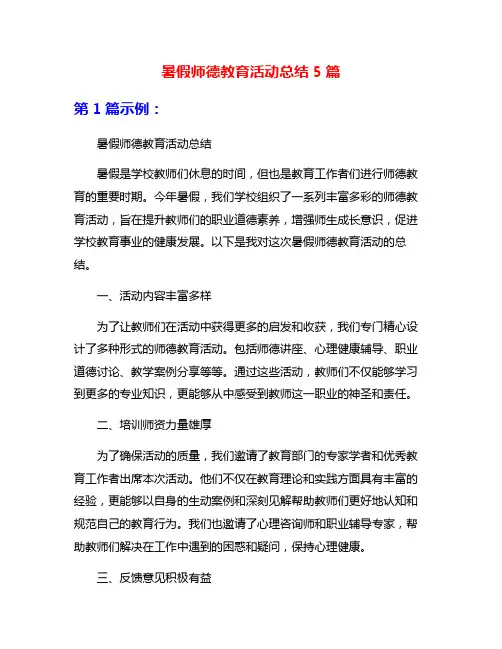 暑假师德教育活动总结 5 篇

第 1 篇示例：

暑假师德教育活动总结

暑假是学校教师们休息的时间，但也是教育工作者们进行师德教育的重要时期。今年暑假，我们学校组织了一系列丰富多彩的师德教育活动，旨在提升教师们的职业道德素养，增强师生成长意识，促进学校教育事业的健康发展。以下是我对这次暑假师德教育活动的总结。

一、活动内容丰富多样

为了让教师们在活动中获得更多的启发和收获，我们专门精心设计了多种形式的师德教育活动。包括师德讲座、心理健康辅导、职业道德讨论、教学案例分享等等。通过这些活动，教师们不仅能够学习到更多的专业知识，更能够从中感受到教师这一职业的神圣和责任。

二、培训师资力量雄厚

为了确保活动的质量，我们邀请了教育部门的专家学者和优秀教育工作者出席本次活动。他们不仅在教育理论和实践方面具有丰富的经验，更能够以自身的生动案例和深刻见解帮助教师们更好地认知和规范自己的教育行为。我们也邀请了心理咨询师和职业辅导专家，帮助教师们解决在工作中遇到的困惑和疑问，保持心理健康。

三、反馈意见积极有益